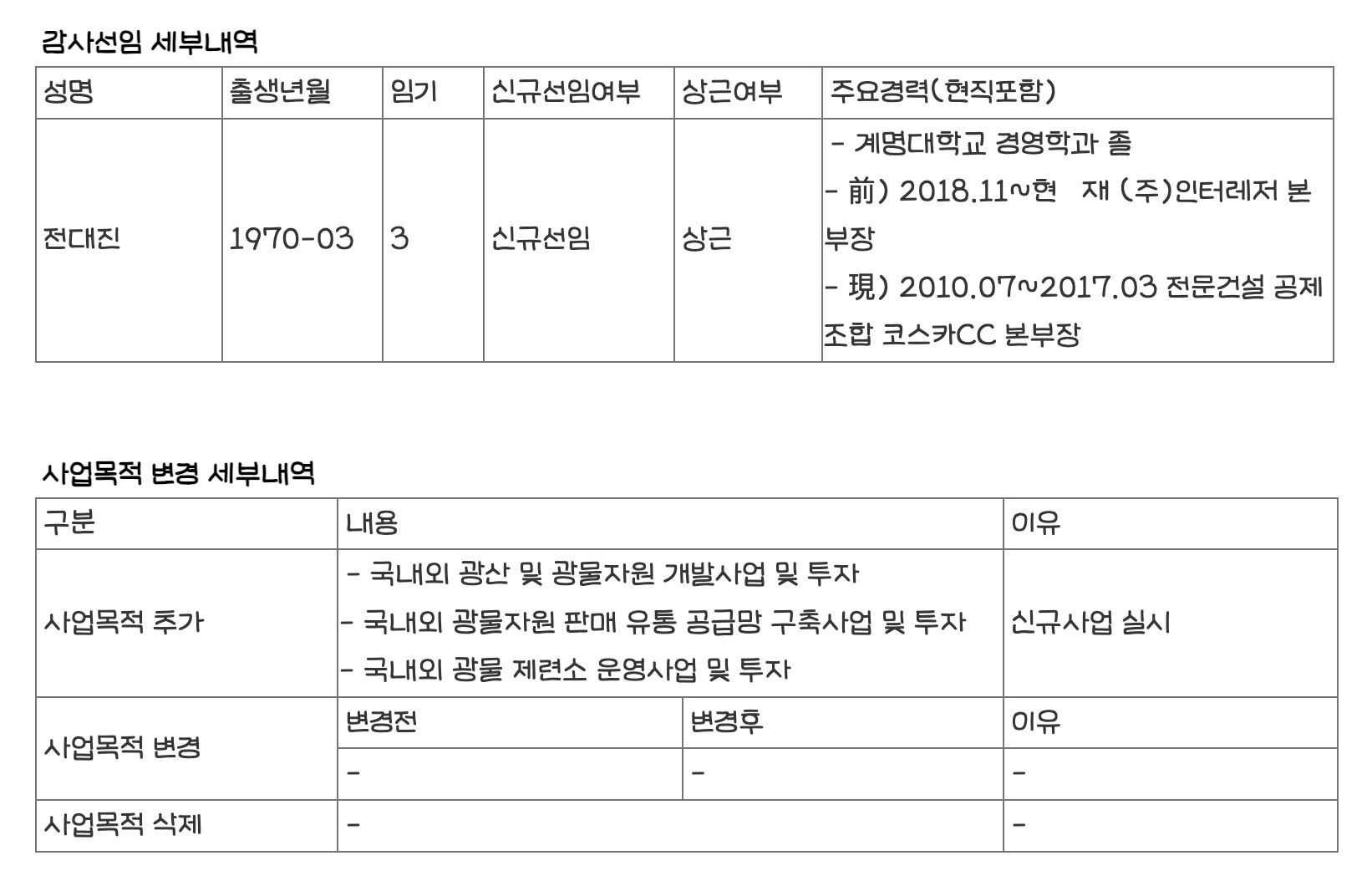 감사선임 세부내역

| 성명 | 출생년월 | 임기 | 신규선임여부 | 상근여부 | 주요경력(현직포함) |
|---|---|---|---|---|---|
| 전대진 | 1970-03 | 3 | 신규선임 | 상근 | - 계명대학교 경영학과 졸 - 前) 2018.11~현 재 (주)인터레저 본부장 - 現) 2010.07~2017.03 전문건설 공제조합 코스카CC 본부장 |

사업목적 변경 세부내역

| 구분 | 내용 | | 이유 |
|---|---|---|---|
| 사업목적 추가 | - 국내외 광산 및 광물자원 개발사업 및 투자 - 국내외 광물자원 판매 유통 공급망 구축사업 및 투자 - 국내외 광물 제련소 운영사업 및 투자 | | 신규사업 실시 |
| 사업목적 변경 | 변경전 | 변경후 | 이유 |
| | - | - | - |
| 사업목적 삭제 | - | | - |